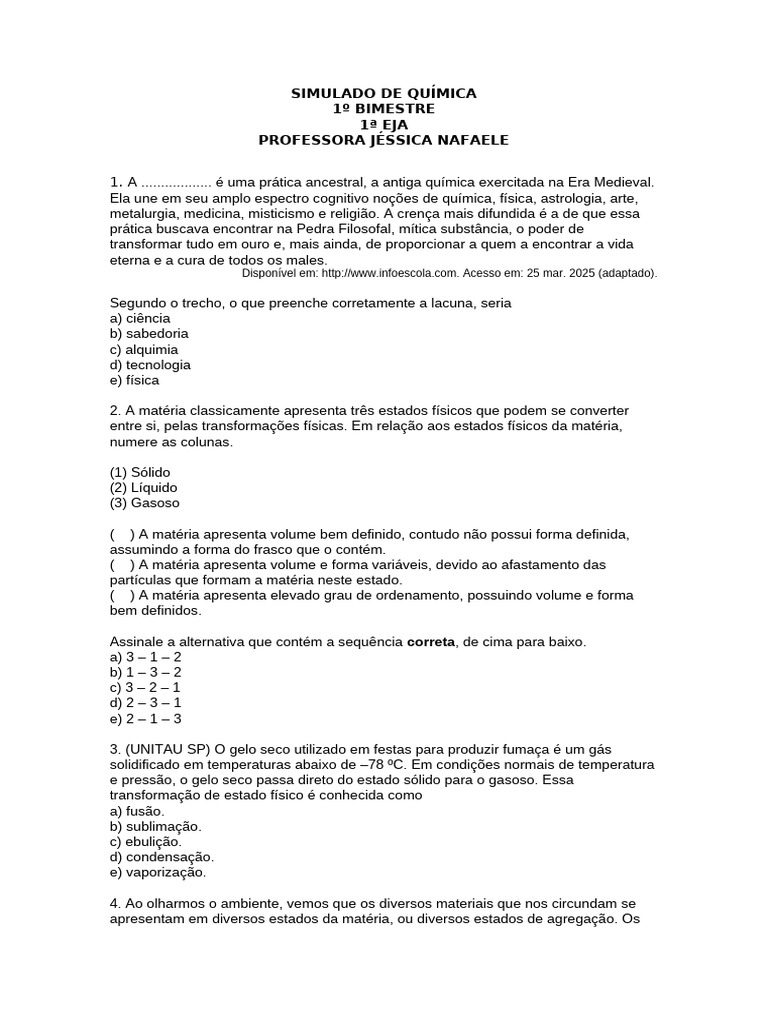 SIMULADO DE QUÍMICA
1º BIMESTRE
1ª EJA
PROFESSORA JÉSSICA NAFAELE

1. A .................. é uma prática ancestral, a antiga química exercitada na Era Medieval. Ela une em seu amplo espectro cognitivo noções de química, física, astrologia, arte, metalurgia, medicina, misticismo e religião. A crença mais difundida é a de que essa prática buscava encontrar na Pedra Filosofal, mítica substância, o poder de transformar tudo em ouro e, mais ainda, de proporcionar a quem a encontrar a vida eterna e a cura de todos os males.
Disponível em: http://www.infoescola.com. Acesso em: 25 mar. 2025 (adaptado).

Segundo o trecho, o que preenche corretamente a lacuna, seria
a) ciência
b) sabedoria
c) alquimia
d) tecnologia
e) física

2. A matéria classicamente apresenta três estados físicos que podem se converter entre si, pelas transformações físicas. Em relação aos estados físicos da matéria, numere as colunas.

(1) Sólido
(2) Líquido
(3) Gasoso

( ) A matéria apresenta volume bem definido, contudo não possui forma definida, assumindo a forma do frasco que o contém.
( ) A matéria apresenta volume e forma variáveis, devido ao afastamento das partículas que formam a matéria neste estado.
( ) A matéria apresenta elevado grau de ordenamento, possuindo volume e forma bem definidos.

Assinale a alternativa que contém a sequência **correta**, de cima para baixo.
a) 3 – 1 – 2
b) 1 – 3 – 2
c) 3 – 2 – 1
d) 2 – 3 – 1
e) 2 – 1 – 3

3. (UNITAU SP) O gelo seco utilizado em festas para produzir fumaça é um gás solidificado em temperaturas abaixo de –78 ºC. Em condições normais de temperatura e pressão, o gelo seco passa direto do estado sólido para o gasoso. Essa transformação de estado físico é conhecida como
a) fusão.
b) sublimação.
c) ebulição.
d) condensação.
e) vaporização.

4. Ao olharmos o ambiente, vemos que os diversos materiais que nos circundam se apresentam em diversos estados da matéria, ou diversos estados de agregação. Os